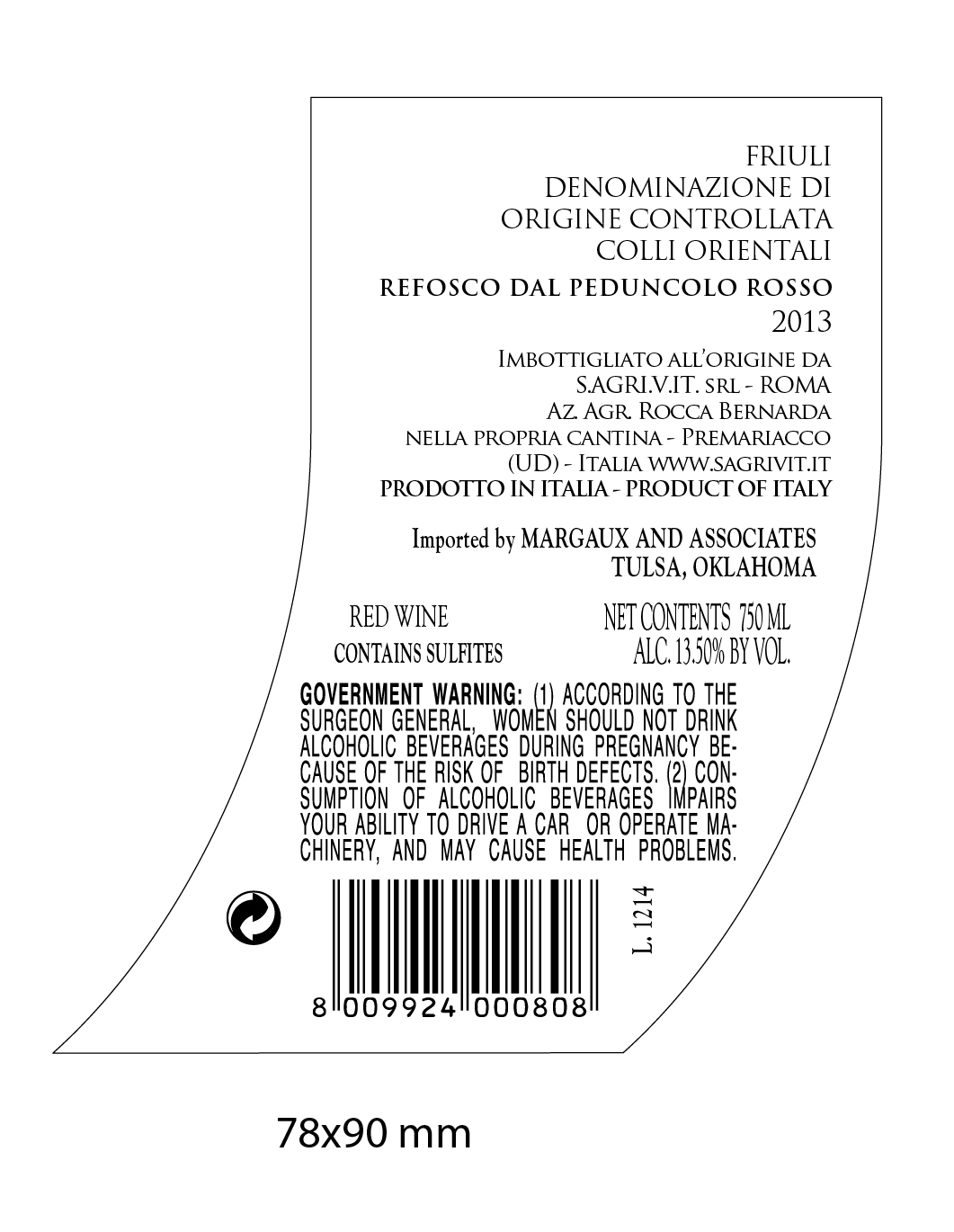 FRIULI
DENOMINAZIONE DI
ORIGINE CONTROLLATA
COLLI ORIENTALI

REFOSCO DAL PEDUNCOLO ROSSO
2013

IMBOTTIGLIATO ALL'ORIGINE DA
S.AGRI.V.IT. SRL - ROMA
AZ. AGR. ROCCA BERNARDA
NELLA PROPRIA CANTINA - PREMARIACCO
(UD) - ITALIA WWW.SAGRIVIT.IT
PRODOTTO IN ITALIA - PRODUCT OF ITALY

Imported by MARGAUX AND ASSOCIATES
TULSA, OKLAHOMA

RED WINE
CONTAINS SULFITES

NET CONTENTS 750 ML
ALC. 13.50% BY VOL.

GOVERNMENT WARNING: (1) ACCORDING TO THE SURGEON GENERAL, WOMEN SHOULD NOT DRINK ALCOHOLIC BEVERAGES DURING PREGNANCY BECAUSE OF THE RISK OF BIRTH DEFECTS. (2) CONSUMPTION OF ALCOHOLIC BEVERAGES IMPAIRS YOUR ABILITY TO DRIVE A CAR OR OPERATE MACHINERY, AND MAY CAUSE HEALTH PROBLEMS.

8 009924 000808

L. 1214

78x90 mm